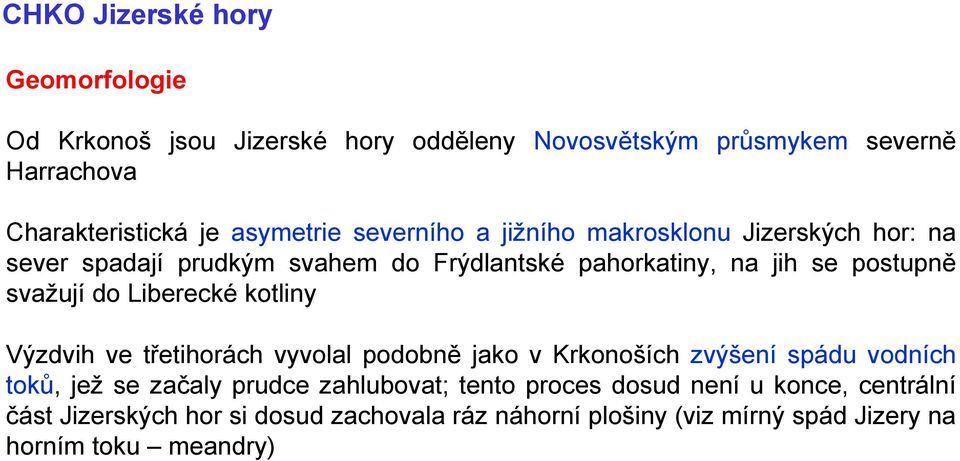 CHKO Jizerské hory

Geomorfologie

Od Krkonoš jsou Jizerské hory odděleny Novosvětským průsmykem severně Harrachova

Charakteristická je asymetrie severního a jižního makrosklonu Jizerských hor: na sever spadají prudkým svahem do Frýdlantské pahorkatiny, na jih se postupně svažují do Liberecké kotliny

Výzdvih ve třetihorách vyvolal podobně jako v Krkonoších zvýšení spádu vodních toků, jež se začaly prudce zahlubovat; tento proces dosud není u konce, centrální část Jizerských hor si dosud zachovala ráz náhorní plošiny (viz mírný spád Jizery na horním toku – meandry)